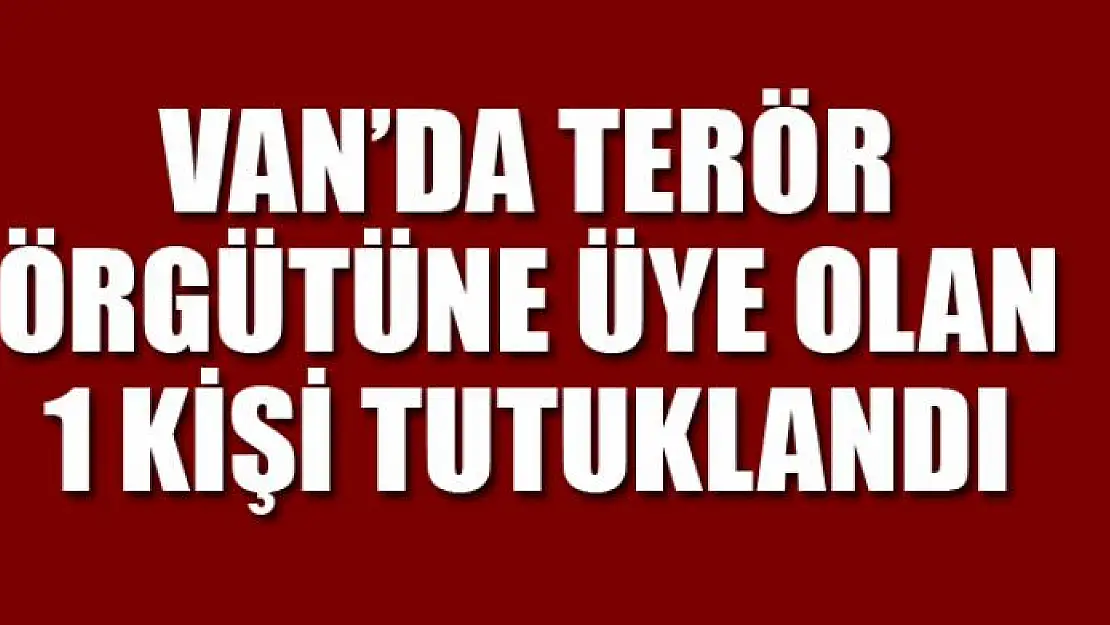 VAN'DA TERÖR ÖRGÜTÜNE ÜYE OLAN 1 KİŞİ TUTUKLANDI